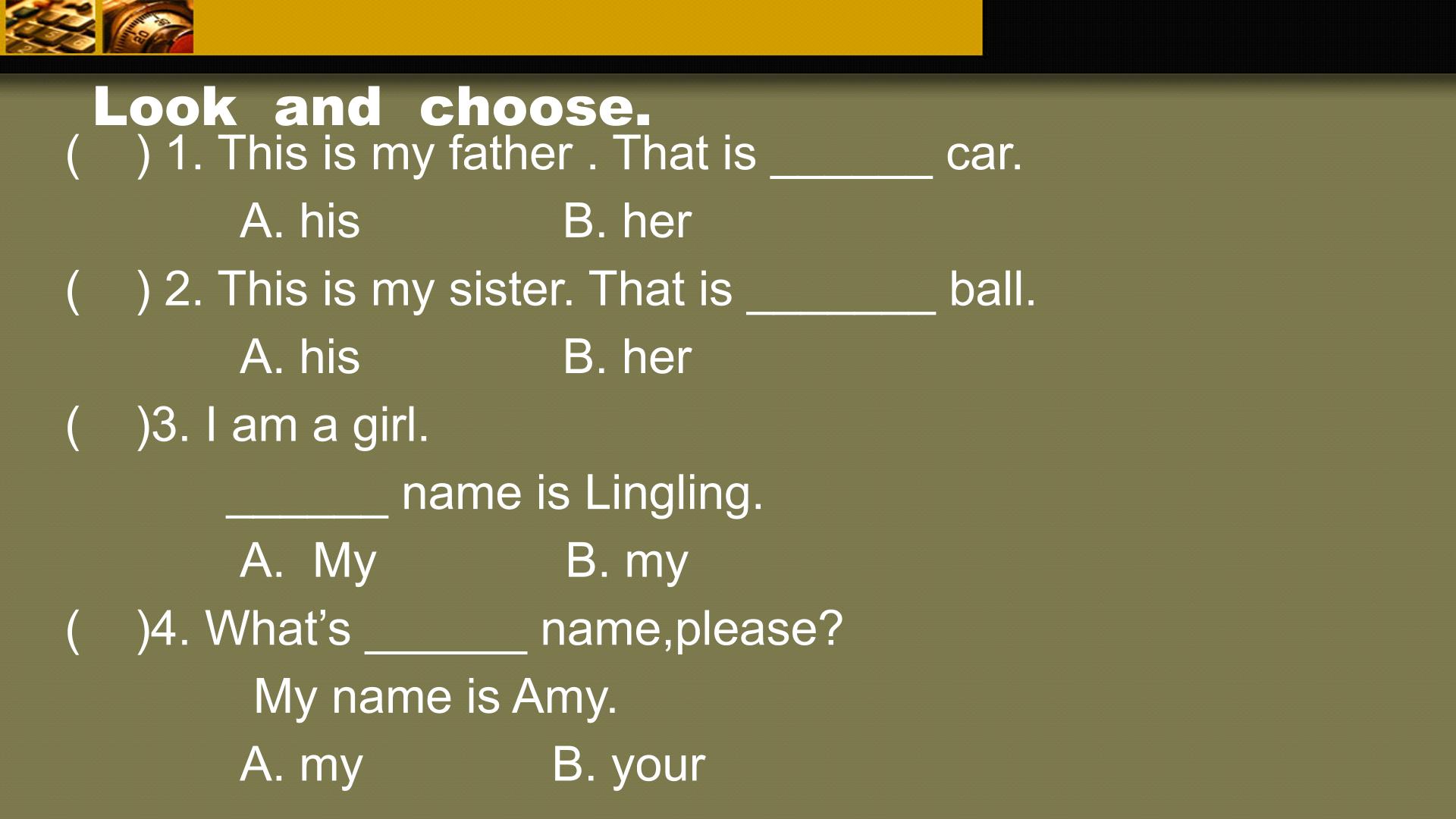 Look and choose.

(    ) 1. This is my father . That is ____ car.

A. his    B. her

(    ) 2. This is my sister. That is ____ ball.

A. his    B. her

(    )3. I am a girl.

____ name is Lingling.

A.  My    B. my

(    )4. What's ____ name,please?

My name is Amy.

A. my    B. your